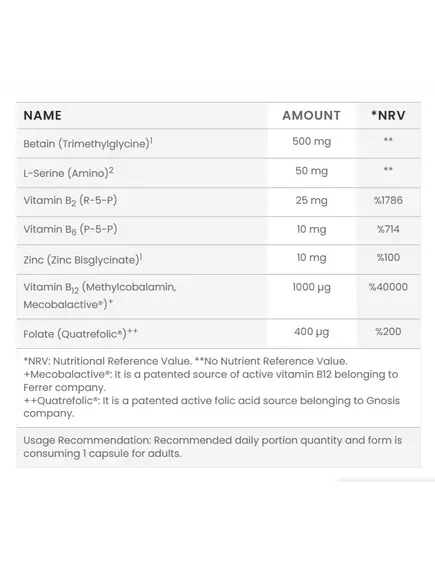 | NAME | AMOUNT | *NRV |
|---|---|---|
| Betain (Trimethylglycine)$^1$ | 500 mg | ** |
| L-Serine (Amino)$^2$ | 50 mg | ** |
| Vitamin $B_2$ (R-5-P) | 25 mg | %1786 |
| Vitamin $B_6$ (P-5-P) | 10 mg | %714 |
| Zinc (Zinc Bisglycinate)$^1$ | 10 mg | %100 |
| Vitamin $B_{12}$ (Methylcobalamin, Mecobalactive®)$^+$ | 1000 µg | %40000 |
| Folate (Quatrefolic®)$^{++}$ | 400 µg | %200 |

*NRV: Nutritional Reference Value. **No Nutrient Reference Value.
+Mecobalactive®: It is a patented source of active vitamin B12 belonging to Ferrer company.
++Quatrefolic®: It is a patented active folic acid source belonging to Gnosis company.

Usage Recommendation: Recommended daily portion quantity and form is consuming 1 capsule for adults.